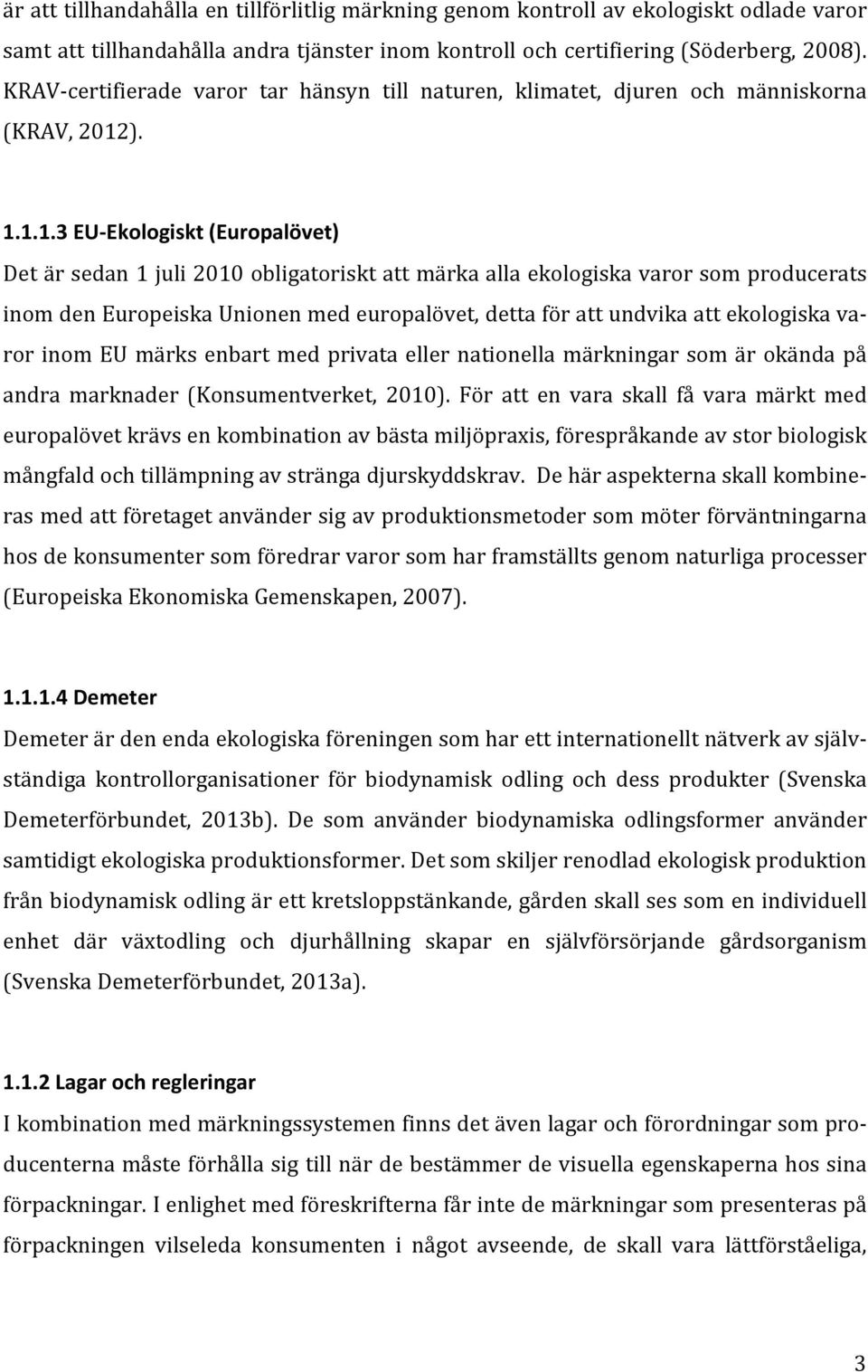 är att tillhandahålla en tillförlitlig märkning genom kontroll av ekologiskt odlade varor samt att tillhandahålla andra tjänster inom kontroll och certifiering (Söderberg, 2008). KRAV-certifierade varor tar hänsyn till naturen, klimatet, djuren och människorna (KRAV, 2012).

1.1.1.3 EU-Ekologiskt (Europalövet)

Det är sedan 1 juli 2010 obligatoriskt att märka alla ekologiska varor som producerats inom den Europeiska Unionen med europalövet, detta för att undvika att ekologiska varor inom EU märks enbart med privata eller nationella märkningar som är okända på andra marknader (Konsumentverket, 2010). För att en vara skall få vara märkt med europalövet krävs en kombination av bästa miljöpraxis, förespråkande av stor biologisk mångfald och tillämpning av stränga djurskyddskrav. De här aspekterna skall kombineras med att företaget använder sig av produktionsmetoder som möter förväntningarna hos de konsumenter som föredrar varor som har framställts genom naturliga processer (Europeiska Ekonomiska Gemenskapen, 2007).

1.1.1.4 Demeter

Demeter är den enda ekologiska föreningen som har ett internationellt nätverk av självständiga kontrollorganisationer för biodynamisk odling och dess produkter (Svenska Demeterförbundet, 2013b). De som använder biodynamiska odlingsformer använder samtidigt ekologiska produktionsformer. Det som skiljer renodlad ekologisk produktion från biodynamisk odling är ett kretsloppstänkande, gården skall ses som en individuell enhet där växtodling och djurhållning skapar en självförsörjande gårdsorganism (Svenska Demeterförbundet, 2013a).

1.1.2 Lagar och regleringar

I kombination med märkningssystemen finns det även lagar och förordningar som producenterna måste förhålla sig till när de bestämmer de visuella egenskaperna hos sina förpackningar. I enlighet med föreskrifterna får inte de märkningar som presenteras på förpackningen vilseleda konsumenten i något avseende, de skall vara lättförståeliga,

3